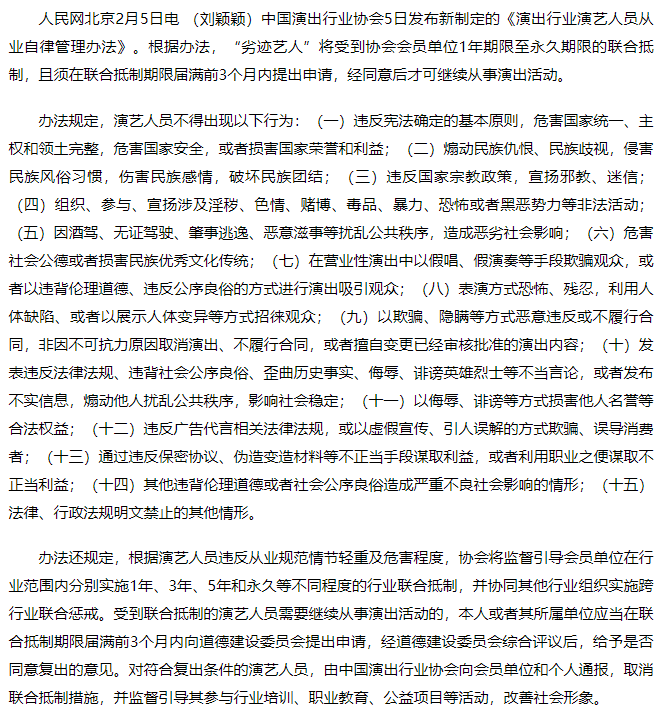 人民网北京2月5日电 （刘颖颖）中国演出行业协会5日发布新制定的《演出行业演艺人员从业自律管理办法》。根据办法，“劣迹艺人”将受到协会会员单位1年期限至永久期限的联合抵制，且须在联合抵制期限届满前3个月内提出申请，经同意后才可继续从事演出活动。

办法规定，演艺人员不得出现以下行为：（一）违反宪法确定的基本原则，危害国家统一、主权和领土完整，危害国家安全，或者损害国家荣誉和利益；（二）煽动民族仇恨、民族歧视，侵害民族风俗习惯，伤害民族感情，破坏民族团结；（三）违反国家宗教政策，宣扬邪教、迷信；（四）组织、参与、宣扬涉及淫秽、色情、赌博、毒品、暴力、恐怖或者黑恶势力等非法活动；（五）因酒驾、无证驾驶、肇事逃逸、恶意滋事等扰乱公共秩序，造成恶劣社会影响；（六）危害社会公德或者损害民族优秀文化传统；（七）在营业性演出中以假唱、假演奏等手段欺骗观众，或者以违背伦理道德、违反公序良俗的方式进行演出吸引观众；（八）表演方式恐怖、残忍，利用人体缺陷、或者以展示人体变异等方式招徕观众；（九）以欺骗、隐瞒等方式恶意违反或不履行合同，非因不可抗力原因取消演出、不履行合同，或者擅自变更已经审核批准的演出内容；（十）发表违反法律法规、违背社会公序良俗、歪曲历史事实、侮辱、诽谤英雄烈士等不当言论，或者发布不实信息，煽动他人扰乱公共秩序，影响社会稳定；（十一）以侮辱、诽谤等方式损害他人名誉等合法权益；（十二）违反广告代言相关法律法规，或以虚假宣传、引人误解的方式欺骗、误导消费者；（十三）通过违反保密协议、伪造变造材料等不正当手段谋取利益，或者利用职业之便谋取不正当利益；（十四）其他违背伦理道德或者社会公序良俗造成严重不良社会影响的情形；（十五）法律、行政法规明文禁止的其他情形。

办法还规定，根据演艺人员违反从业规范情节轻重及危害程度，协会将监督引导会员单位在行业范围内分别实施1年、3年、5年和永久等不同程度的行业联合抵制，并协同其他行业组织实施跨行业联合惩戒。受到联合抵制的演艺人员需要继续从事演出活动的，本人或者其所属单位应当在联合抵制期限届满前3个月内向道德建设委员会提出申请，经道德建设委员会综合评议后，给予是否同意复出的意见。对符合复出条件的演艺人员，由中国演出行业协会向会员单位和个人通报，取消联合抵制措施，并监督引导其参与行业培训、职业教育、公益项目等活动，改善社会形象。